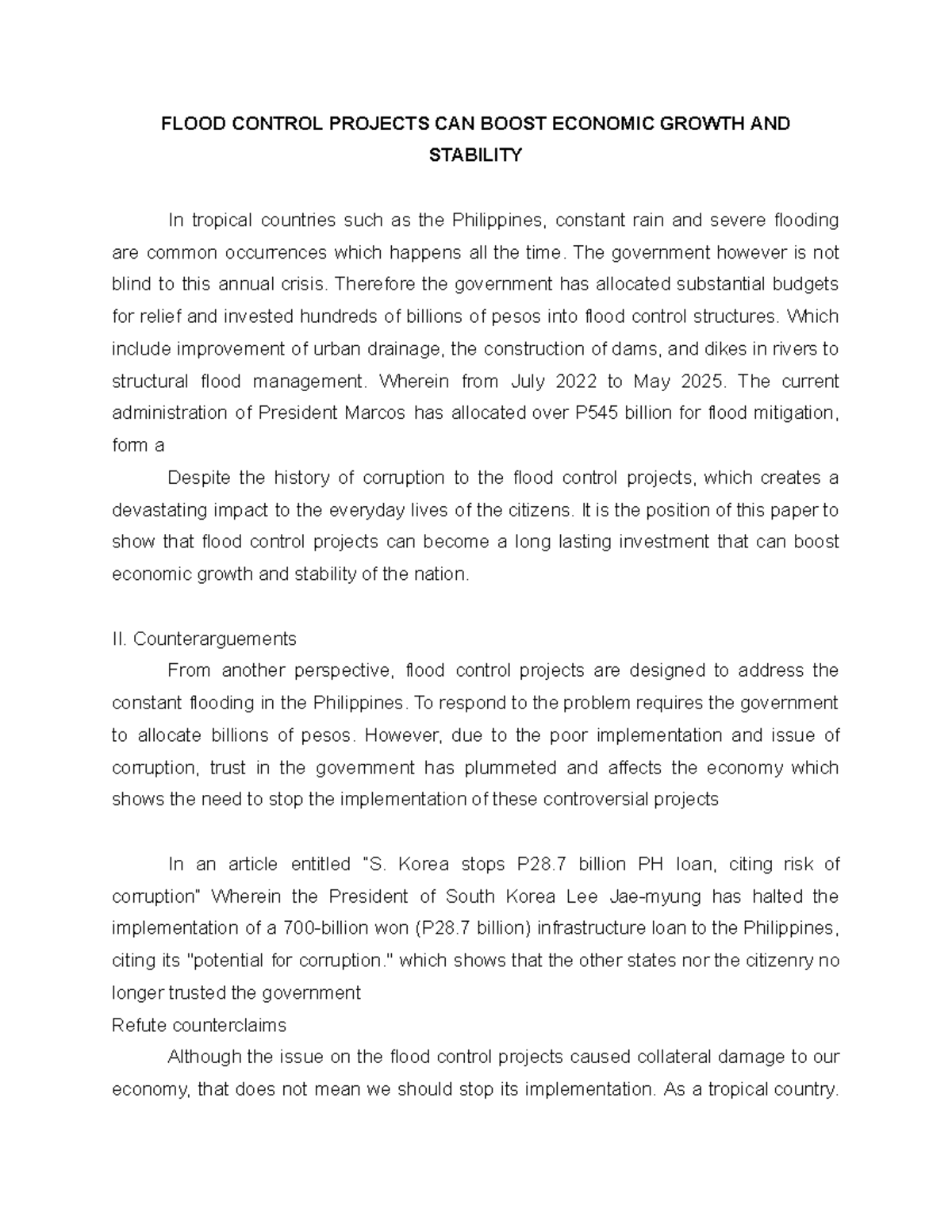 FLOOD CONTROL PROJECTS CAN BOOST ECONOMIC GROWTH AND STABILITY

In tropical countries such as the Philippines, constant rain and severe flooding are common occurrences which happens all the time. The government however is not blind to this annual crisis. Therefore the government has allocated substantial budgets for relief and invested hundreds of billions of pesos into flood control structures. Which include improvement of urban drainage, the construction of dams, and dikes in rivers to structural flood management. Wherein from July 2022 to May 2025. The current administration of President Marcos has allocated over P545 billion for flood mitigation, form a

Despite the history of corruption to the flood control projects, which creates a devastating impact to the everyday lives of the citizens. It is the position of this paper to show that flood control projects can become a long lasting investment that can boost economic growth and stability of the nation.

II. Counterarguements

From another perspective, flood control projects are designed to address the constant flooding in the Philippines. To respond to the problem requires the government to allocate billions of pesos. However, due to the poor implementation and issue of corruption, trust in the government has plummeted and affects the economy which shows the need to stop the implementation of these controversial projects

In an article entitled "S. Korea stops P28.7 billion PH loan, citing risk of corruption" Wherein the President of South Korea Lee Jae-myung has halted the implementation of a 700-billion won (P28.7 billion) infrastructure loan to the Philippines, citing its "potential for corruption." which shows that the other states nor the citizenry no longer trusted the government

Refute counterclaims

Although the issue on the flood control projects caused collateral damage to our economy, that does not mean we should stop its implementation. As a tropical country.